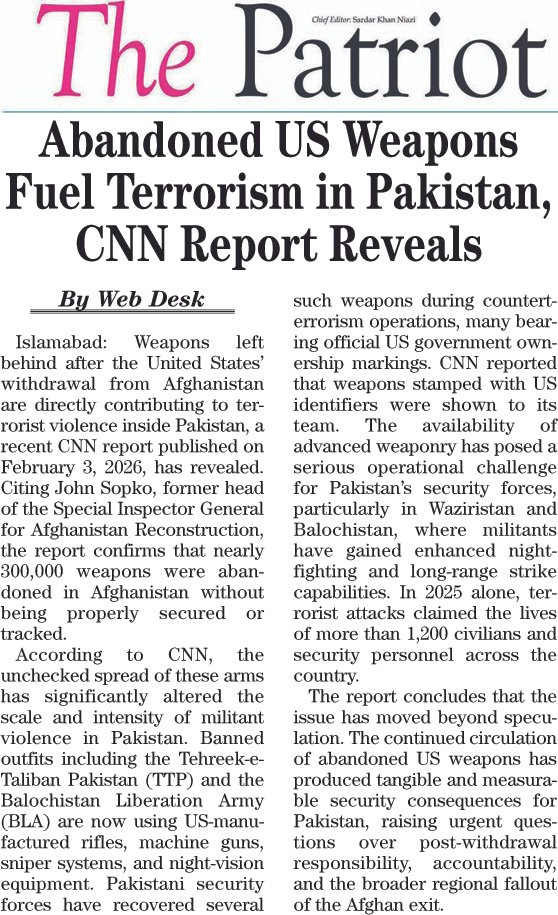 The Patriot

Chief Editor: Sardar Khan Niazi

Abandoned US Weapons Fuel Terrorism in Pakistan, CNN Report Reveals

By Web Desk

Islamabad: Weapons left behind after the United States' withdrawal from Afghanistan are directly contributing to terrorist violence inside Pakistan, a recent CNN report published on February 3, 2026, has revealed. Citing John Sopko, former head of the Special Inspector General for Afghanistan Reconstruction, the report confirms that nearly 300,000 weapons were abandoned in Afghanistan without being properly secured or tracked.

According to CNN, the unchecked spread of these arms has significantly altered the scale and intensity of militant violence in Pakistan. Banned outfits including the Tehreek-e-Taliban Pakistan (TTP) and the Balochistan Liberation Army (BLA) are now using US-manufactured rifles, machine guns, sniper systems, and night-vision equipment. Pakistani security forces have recovered several such weapons during counterterrorism operations, many bearing official US government ownership markings. CNN reported that weapons stamped with US identifiers were shown to its team. The availability of advanced weaponry has posed a serious operational challenge for Pakistan's security forces, particularly in Waziristan and Balochistan, where militants have gained enhanced night-fighting and long-range strike capabilities. In 2025 alone, terrorist attacks claimed the lives of more than 1,200 civilians and security personnel across the country.

The report concludes that the issue has moved beyond speculation. The continued circulation of abandoned US weapons has produced tangible and measurable security consequences for Pakistan, raising urgent questions over post-withdrawal responsibility, accountability, and the broader regional fallout of the Afghan exit.